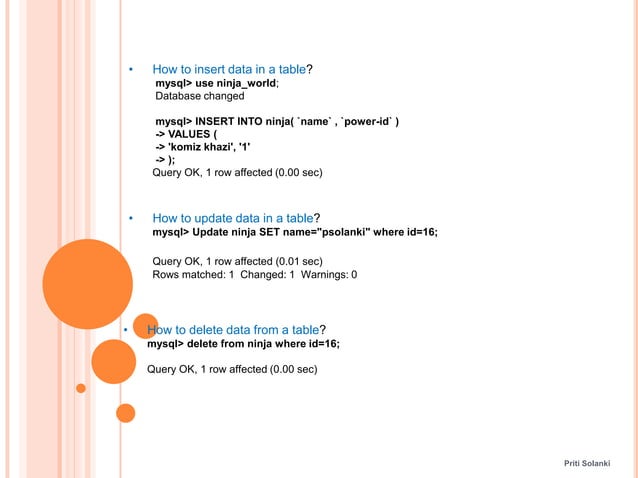 • How to insert data in a table?
mysql> use ninja_world;
Database changed

mysql> INSERT INTO ninja( `name` , `power-id` )
-> VALUES (
-> 'komiz khazi', '1'
-> );
Query OK, 1 row affected (0.00 sec)

• How to update data in a table?
mysql> Update ninja SET name="psolanki" where id=16;

Query OK, 1 row affected (0.01 sec)
Rows matched: 1 Changed: 1 Warnings: 0

• How to delete data from a table?
mysql> delete from ninja where id=16;

Query OK, 1 row affected (0.00 sec)

Priti Solanki